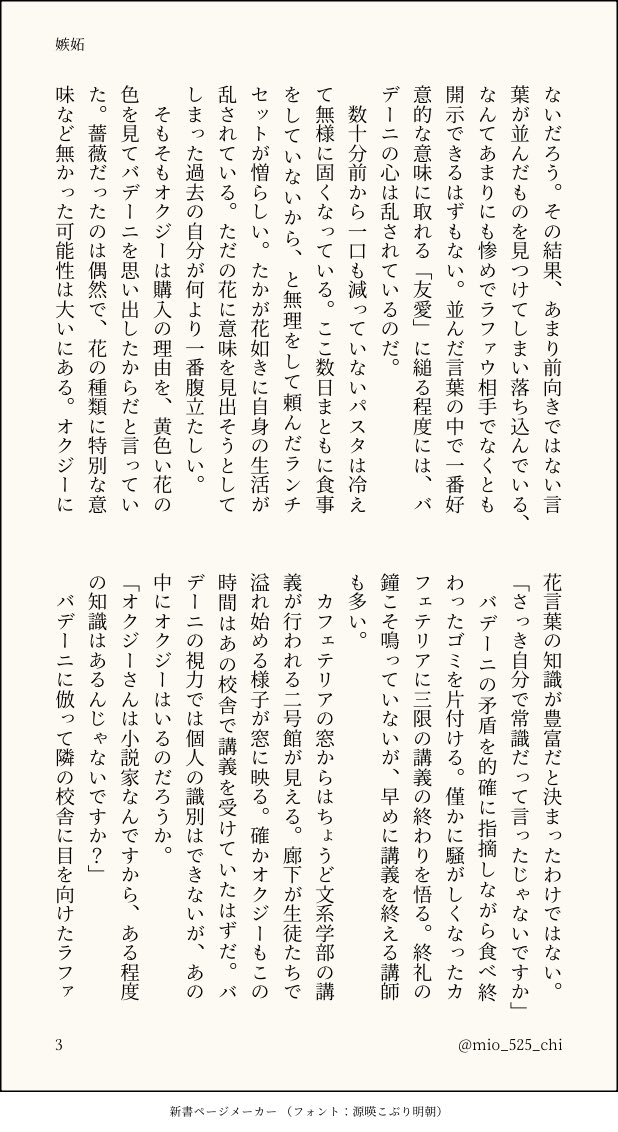 嫉妬

ないだろう。その結果、あまり前向きではない言葉が並んだものを見つけてしまい落ち込んでいる、なんてあまりにも惨めでラファウ相手でなくとも開示できるはずもない。並んだ言葉の中で一番好意的な意味に取れる「友愛」に縋る程度には、バデーニの心は乱されているのだ。

数十分前から一口も減っていないパスタは冷えて無様に固くなっている。ここ数日まともに食事をしていないから、と無理をして頼んだランチセットが憎らしい。たかが花如きに自身の生活が乱されている。ただの花に意味を見出そうとしてしまった過去の自分が何より一番腹立たしい。

そもそもオクジーは購入の理由を、黄色い花の色を見てバデーニを思い出したからだと言っていた。薔薇だったのは偶然で、花の種類に特別な意味など無かった可能性は大いにある。オクジーに花言葉の知識が豊富だと決まったわけではない。

「さっき自分で常識だって言ったじゃないですか」

バデーニの矛盾を的確に指摘しながら食べ終わったゴミを片付ける。僅かに騒がしくなったカフェテリアに三限の講義の終わりを悟る。終礼の鐘こそ鳴っていないが、早めに講義を終える講師も多い。

カフェテリアの窓からはちょうど文系学部の講義が行われる二号館が見える。廊下が生徒たちで溢れ始める様子が窓に映る。確かオクジーもこの時間はあの校舎で講義を受けていたはずだ。バデーニの視力では個人の識別はできないが、あの中にオクジーはいるのだろうか。

「オクジーさんは小説家なんですから、ある程度の知識はあるんじゃないですか?」

バデーニに倣って隣の校舎に目を向けたラファ

3

@mio_525_chi

新書ページメーカー (フォント:源暎こぶり明朝)